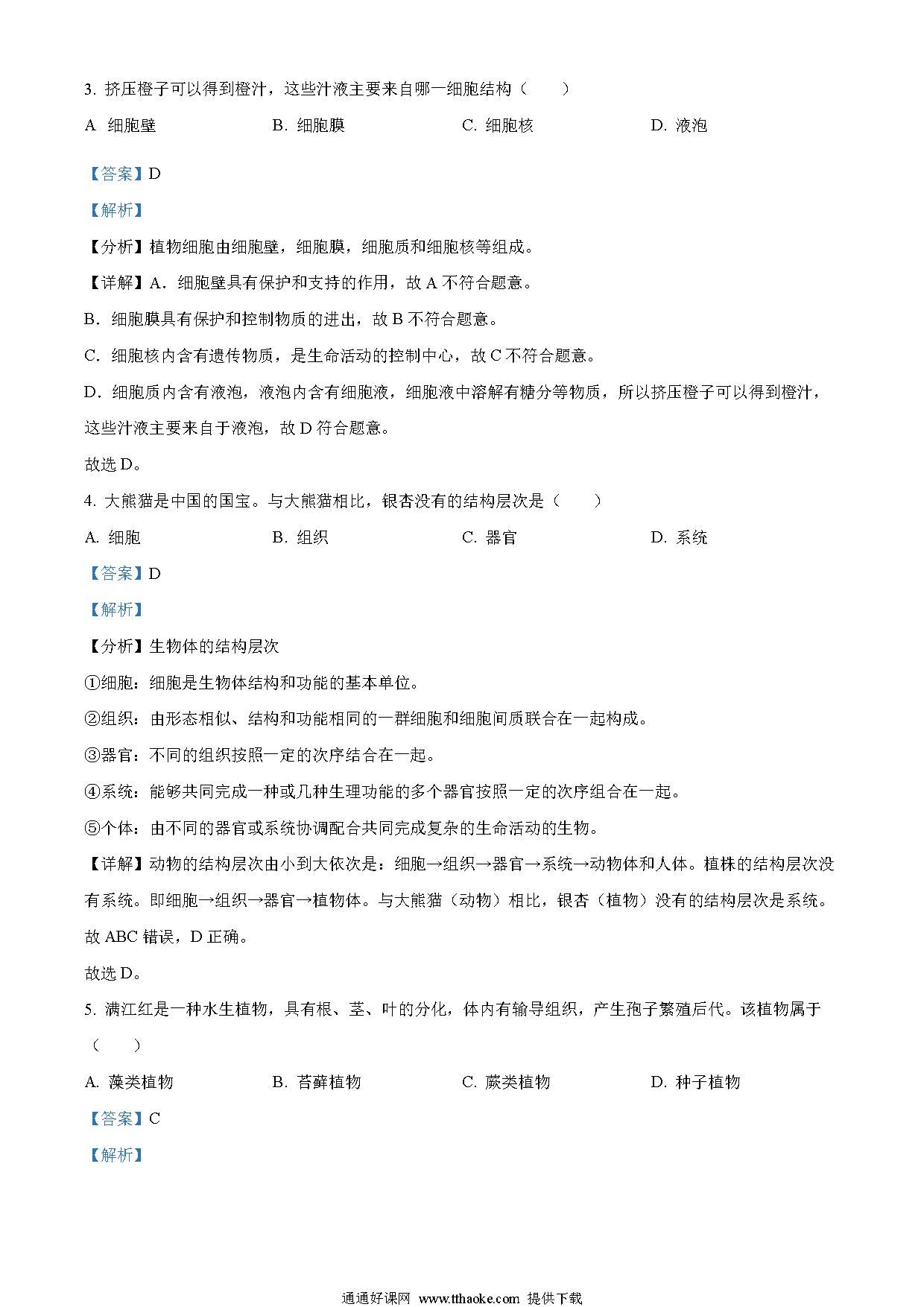 3. 挤压橙子可以得到橙汁，这些汁液主要来自哪一细胞结构（　　）

A 细胞壁　　B. 细胞膜　　C. 细胞核　　D. 液泡

【答案】D

【解析】

【分析】植物细胞由细胞壁，细胞膜，细胞质和细胞核等组成。

【详解】A．细胞壁具有保护和支持的作用，故 A 不符合题意。

B．细胞膜具有保护和控制物质的进出，故 B 不符合题意。

C．细胞核内含有遗传物质，是生命活动的控制中心，故 C 不符合题意。

D．细胞质内含有液泡，液泡内含有细胞液，细胞液中溶解有糖分等物质，所以挤压橙子可以得到橙汁，这些汁液主要来自于液泡，故 D 符合题意。

故选 D。

4. 大熊猫是中国的国宝。与大熊猫相比，银杏没有的结构层次是（　　）

A. 细胞　　B. 组织　　C. 器官　　D. 系统

【答案】D

【解析】

【分析】生物体的结构层次

①细胞：细胞是生物体结构和功能的基本单位。

②组织：由形态相似、结构和功能相同的一群细胞和细胞间质联合在一起构成。

③器官：不同的组织按照一定的次序结合在一起。

④系统：能够共同完成一种或几种生理功能的多个器官按照一定的次序组合在一起。

⑤个体：由不同的器官或系统协调配合共同完成复杂的生命活动的生物。

【详解】动物的结构层次由小到大依次是：细胞→组织→器官→系统→动物体和人体。植株的结构层次没有系统。即细胞→组织→器官→植物体。与大熊猫（动物）相比，银杏（植物）没有的结构层次是系统。故 ABC 错误，D 正确。

故选 D。

5. 满江红是一种水生植物，具有根、茎、叶的分化，体内有输导组织，产生孢子繁殖后代。该植物属于（　　）

A. 藻类植物　　B. 苔藓植物　　C. 蕨类植物　　D. 种子植物

【答案】C

【解析】

通通好课网 www.tthaoke.com 提供下载